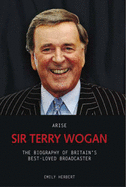 ARISE

SIR TERRY WOGAN

THE BIOGRAPHY OF BRITAIN'S BEST-LOVED BROADCASTER

EMILY HERBERT